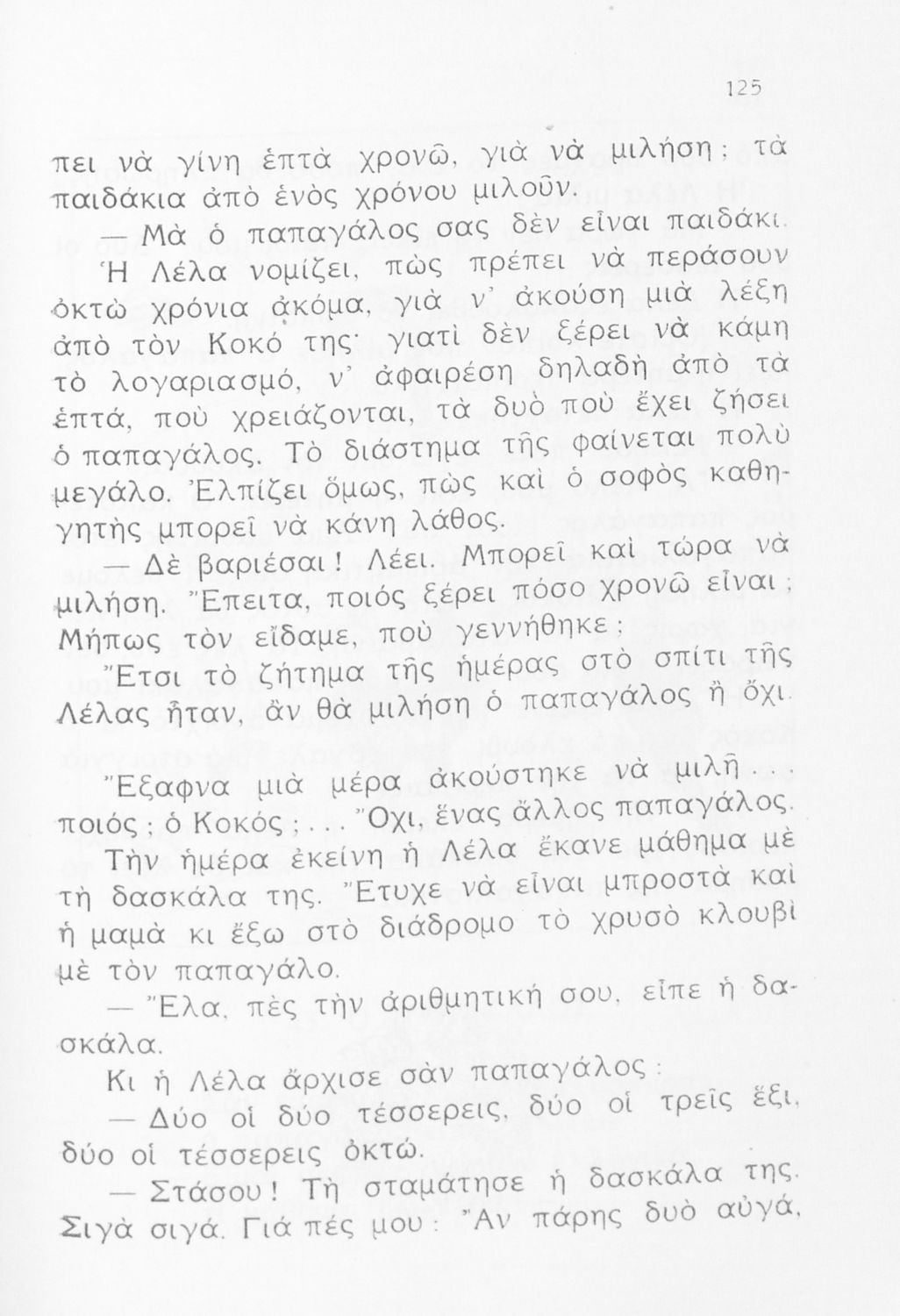 125

πει νὰ γίνη ἑπτὰ χρονῶ, γιὰ νὰ μιλήση; τὰ παιδάκια ἀπὸ ἑνὸς χρόνου μιλοῦν.

— Μὰ ὁ παπαγάλος σας δὲν εἶναι παιδάκι.

Ἡ Λέλα νομίζει, πὼς πρέπει νὰ περάσουν ὀκτὼ χρόνια ἀκόμα, γιὰ ν' ἀκούση μιὰ λέξη ἀπὸ τὸν Κοκό της· γιατὶ δὲν ξέρει νὰ κάμη τὸ λογαριασμό, ν' ἀφαιρέση δηλαδὴ ἀπὸ τὰ ἑπτά, ποὺ χρειάζονται, τὰ δυὸ ποὺ ἔχει ζήσει ὁ παπαγάλος. Τὸ διάστημα τῆς φαίνεται πολὺ μεγάλο. Ἐλπίζει ὅμως, πὼς καὶ ὁ σοφὸς καθηγητὴς μπορεῖ νὰ κάνη λάθος.

— Δὲ βαριέσαι! Λέει. Μπορεῖ καὶ τώρα νὰ μιλήση. Ἔπειτα, ποιός ξέρει πόσο χρονῶ εἶναι; Μήπως τὸν εἴδαμε, ποὺ γεννήθηκε;

Ἔτσι τὸ ζήτημα τῆς ἡμέρας στὸ σπίτι τῆς Λέλας ἦταν, ἂν θὰ μιλήση ὁ παπαγάλος ἢ ὄχι.

Ἔξαφνα μιὰ μέρα ἀκούστηκε νὰ μιλῆ... ποιός; ὁ Κοκός;... Ὄχι, ἕνας ἄλλος παπαγάλος.

Τὴν ἡμέρα ἐκείνη ἡ Λέλα ἔκανε μάθημα μὲ τὴ δασκάλα της. Ἔτυχε νὰ εἶναι μπροστὰ καὶ ἡ μαμὰ κι ἔξω στὸ διάδρομο τὸ χρυσὸ κλουβὶ μὲ τὸν παπαγάλο.

— Ἔλα, πὲς τὴν ἀριθμητική σου, εἶπε ἡ δασκάλα.

Κι ἡ Λέλα ἄρχισε σὰν παπαγάλος:

— Δύο οἱ δύο τέσσερεις, δύο οἱ τρεῖς ἕξι, δύο οἱ τέσσερεις ὀκτώ.

— Στάσου! Τὴ σταμάτησε ἡ δασκάλα της. Σιγὰ σιγά. Γιά πές μου: Ἂν πάρης δυὸ αὐγά,